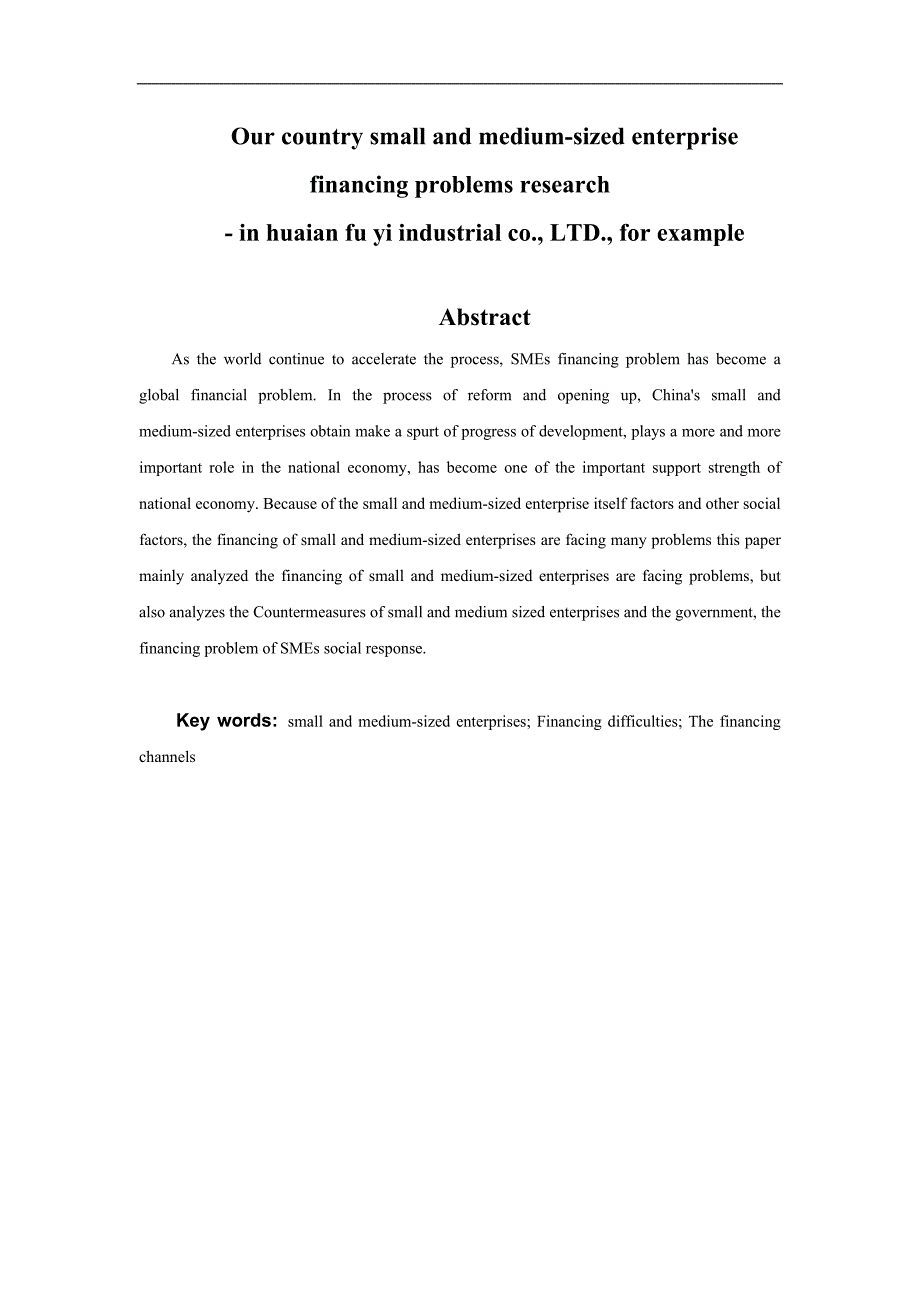 Our country small and medium-sized enterprise financing problems research

- in huaian fu yi industrial co., LTD., for example

Abstract

As the world continue to accelerate the process, SMEs financing problem has become a global financial problem. In the process of reform and opening up, China's small and medium-sized enterprises obtain make a spurt of progress of development, plays a more and more important role in the national economy, has become one of the important support strength of national economy. Because of the small and medium-sized enterprise itself factors and other social factors, the financing of small and medium-sized enterprises are facing many problems this paper mainly analyzed the financing of small and medium-sized enterprises are facing problems, but also analyzes the Countermeasures of small and medium sized enterprises and the government, the financing problem of SMEs social response.

Key words: small and medium-sized enterprises; Financing difficulties; The financing channels